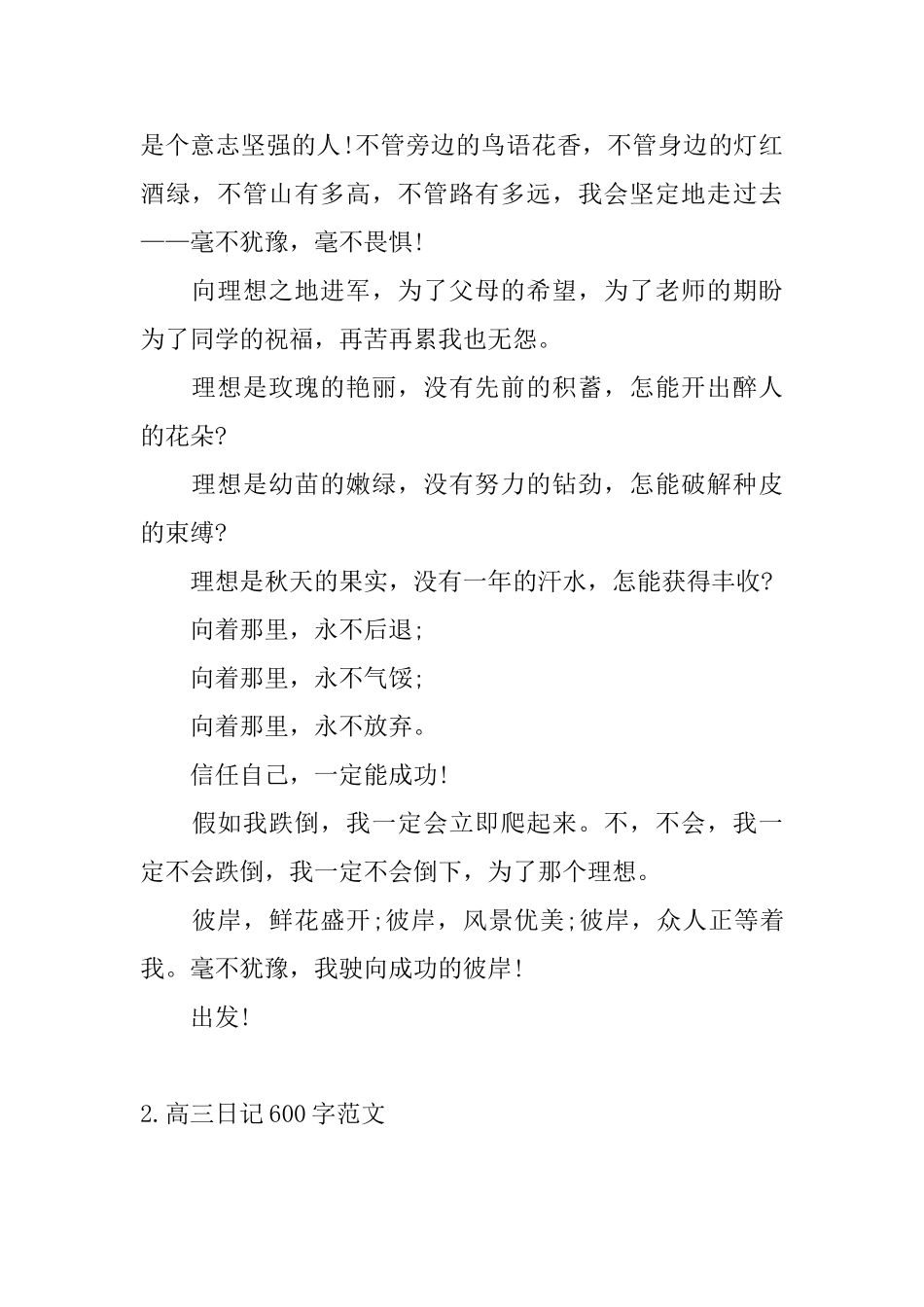 是个意志坚强的人!不管旁边的鸟语花香，不管身边的灯红酒绿，不管山有多高，不管路有多远，我会坚定地走过去——毫不犹豫，毫不畏惧!

向理想之地进军，为了父母的希望，为了老师的期盼为了同学的祝福，再苦再累我也无怨。

理想是玫瑰的艳丽，没有先前的积蓄，怎能开出醉人的花朵?

理想是幼苗的嫩绿，没有努力的钻劲，怎能破解种皮的束缚?

理想是秋天的果实，没有一年的汗水，怎能获得丰收?

向着那里，永不后退;

向着那里，永不气馁;

向着那里，永不放弃。

信任自己，一定能成功!

假如我跌倒，我一定会立即爬起来。不，不会，我一定不会跌倒，我一定不会倒下，为了那个理想。

彼岸，鲜花盛开;彼岸，风景优美;彼岸，众人正等着我。毫不犹豫，我驶向成功的彼岸!

出发!

2.高三日记600字范文